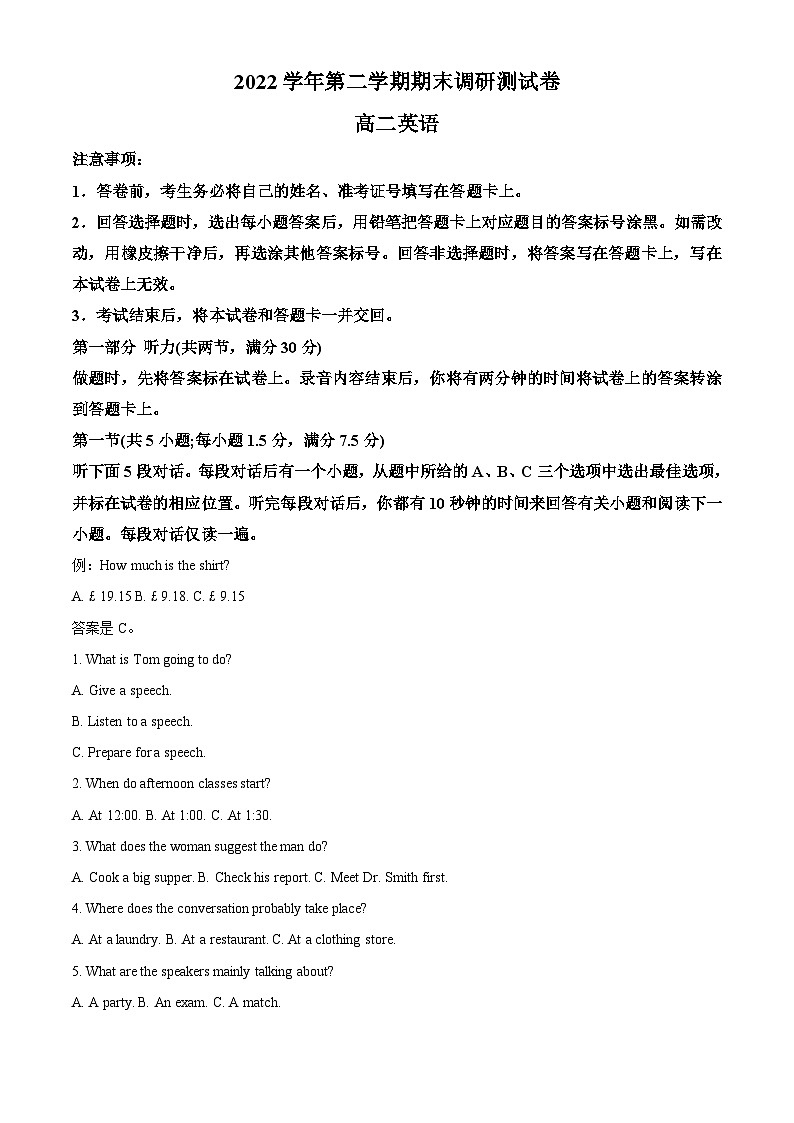 2022 学年第二学期期末调研测试卷

高二英语

注意事项：

1．答卷前，考生务必将自己的姓名、准考证号填写在答题卡上。

2．回答选择题时，选出每小题答案后，用铅笔把答题卡上对应题目的答案标号涂黑。如需改动，用橡皮擦干净后，再选涂其他答案标号。回答非选择题时，将答案写在答题卡上，写在本试卷上无效。

3．考试结束后，将本试卷和答题卡一并交回。

第一部分 听力(共两节，满分 30 分)

做题时，先将答案标在试卷上。录音内容结束后，你将有两分钟的时间将试卷上的答案转涂到答题卡上。

第一节(共 5 小题;每小题 1.5 分，满分 7.5 分)

听下面 5 段对话。每段对话后有一个小题，从题中所给的 A、B、C 三个选项中选出最佳选项，并标在试卷的相应位置。听完每段对话后，你都有 10 秒钟的时间来回答有关小题和阅读下一小题。每段对话仅读一遍。

例：How much is the shirt?

A. £ 19.15 B. £ 9.18. C. £ 9.15

答案是 C。

1. What is Tom going to do?

A. Give a speech.

B. Listen to a speech.

C. Prepare for a speech.

2. When do afternoon classes start?

A. At 12:00. B. At 1:00. C. At 1:30.

3. What does the woman suggest the man do?

A. Cook a big supper. B. Check his report. C. Meet Dr. Smith first.

4. Where does the conversation probably take place?

A. At a laundry. B. At a restaurant. C. At a clothing store.

5. What are the speakers mainly talking about?

A. A party. B. An exam. C. A match.